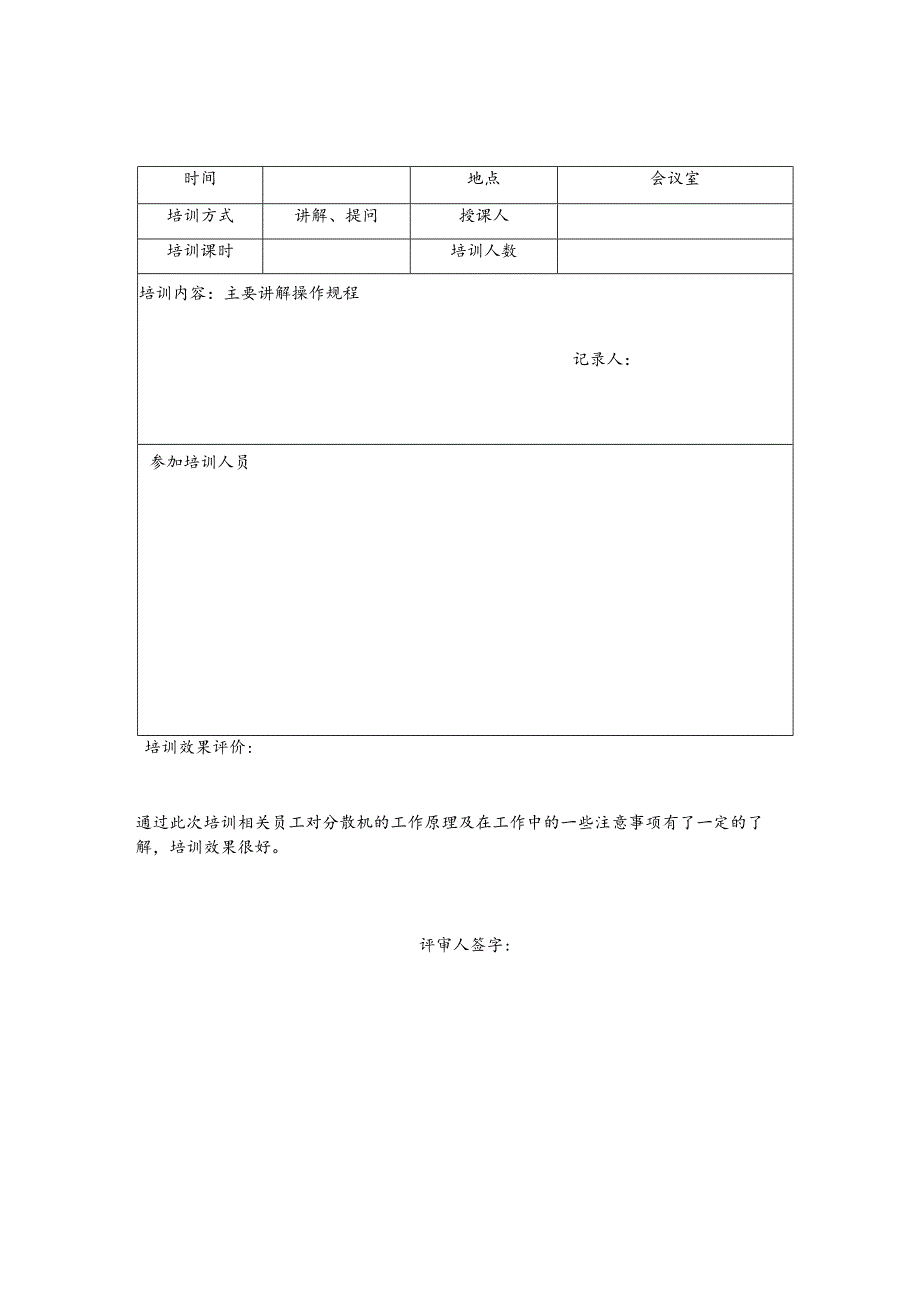 | 时间 |  | 地点 | 会议室 |
|---|---|---|---|
| 培训方式 | 讲解、提问 | 授课人 |  |
| 培训课时 |  | 培训人数 |  |

培训内容：主要讲解操作规程

记录人：

参加培训人员

培训效果评价：

通过此次培训相关员工对分散机的工作原理及在工作中的一些注意事项有了一定的了解，培训效果很好。

评审人签字：